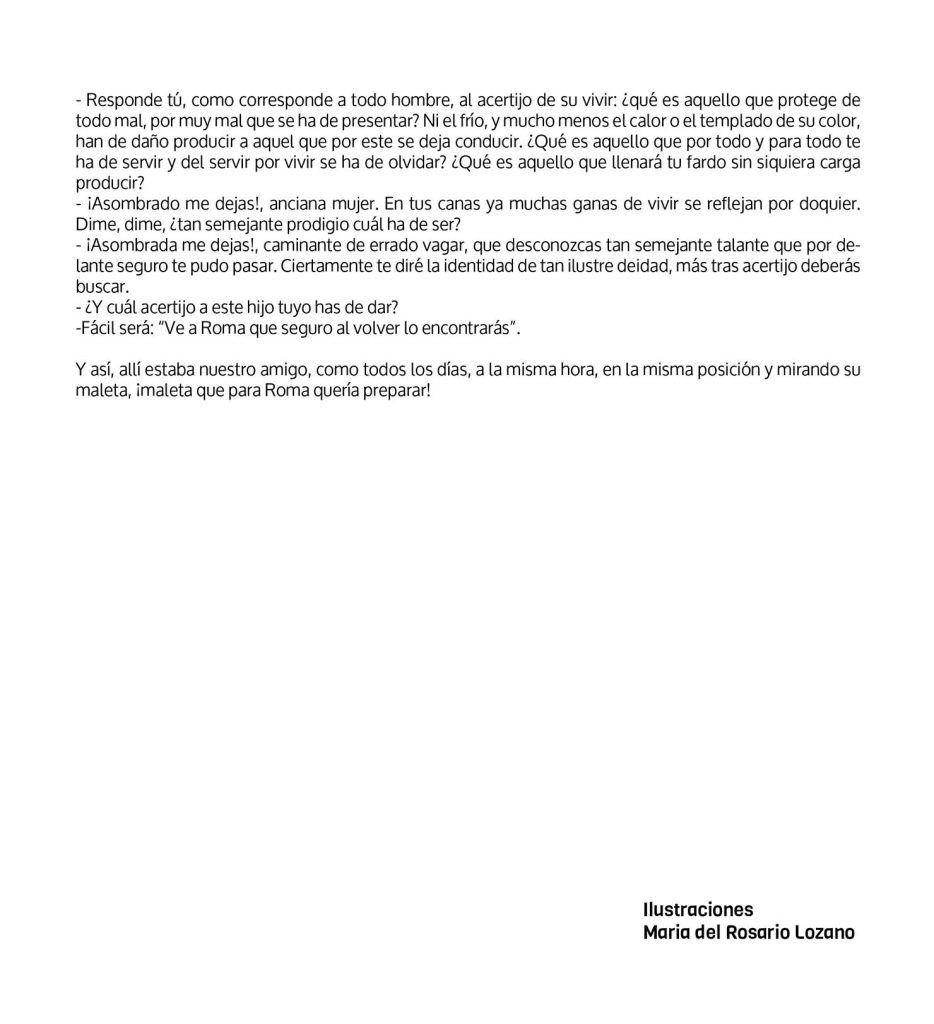 - Responde tú, como corresponde a todo hombre, al acertijo de su vivir: ¿qué es aquello que protege de todo mal, por muy mal que se ha de presentar? Ni el frío, y mucho menos el calor o el templado de su color, han de daño producir a aquel que por este se deja conducir. ¿Qué es aquello que por todo y para todo te ha de servir y del servir por vivir se ha de olvidar? ¿Qué es aquello que llenará tu fardo sin siquiera carga producir?
- ¡Asombrado me dejas!, anciana mujer. En tus canas ya muchas ganas de vivir se reflejan por doquier. Dime, dime, ¿tan semejante prodigio cuál ha de ser?
- ¡Asombrada me dejas!, caminante de errado vagar, que desconozcas tan semejante talante que por delante seguro te pudo pasar. Ciertamente te diré la identidad de tan ilustre deidad, más tras acertijo deberás buscar.
- ¿Y cuál acertijo a este hijo tuyo has de dar?
-Fácil será: "Ve a Roma que seguro al volver lo encontrarás".

Y así, allí estaba nuestro amigo, como todos los días, a la misma hora, en la misma posición y mirando su maleta, ¡maleta que para Roma quería preparar!

Ilustraciones
Maria del Rosario Lozano